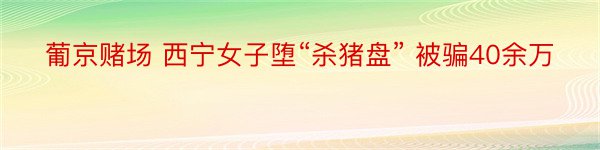 葡京赌场 西宁女子堕“杀猪盘” 被骗40余万